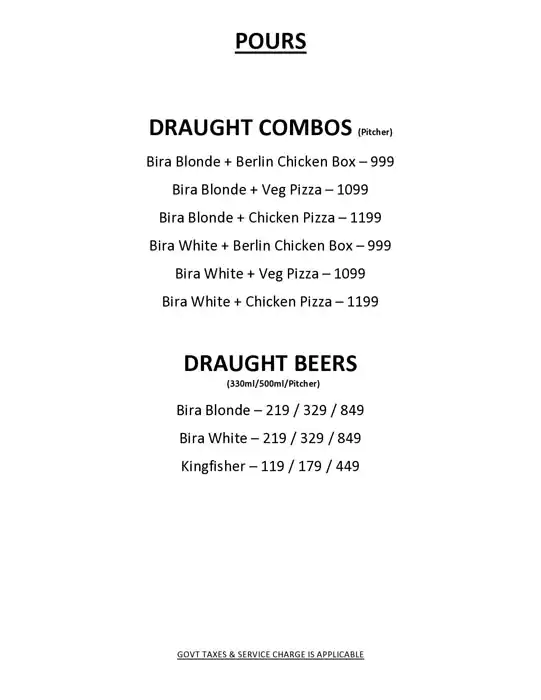 POURS

DRAUGHT COMBOS (Pitcher)

Bira Blonde + Berlin Chicken Box – 999

Bira Blonde + Veg Pizza – 1099

Bira Blonde + Chicken Pizza – 1199

Bira White + Berlin Chicken Box – 999

Bira White + Veg Pizza – 1099

Bira White + Chicken Pizza – 1199

DRAUGHT BEERS
(330ml/500ml/Pitcher)

Bira Blonde – 219 / 329 / 849

Bira White – 219 / 329 / 849

Kingfisher – 119 / 179 / 449

GOVT TAXES & SERVICE CHARGE IS APPLICABLE